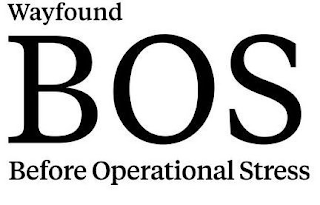 Wayfound

BOS

Before Operational Stress